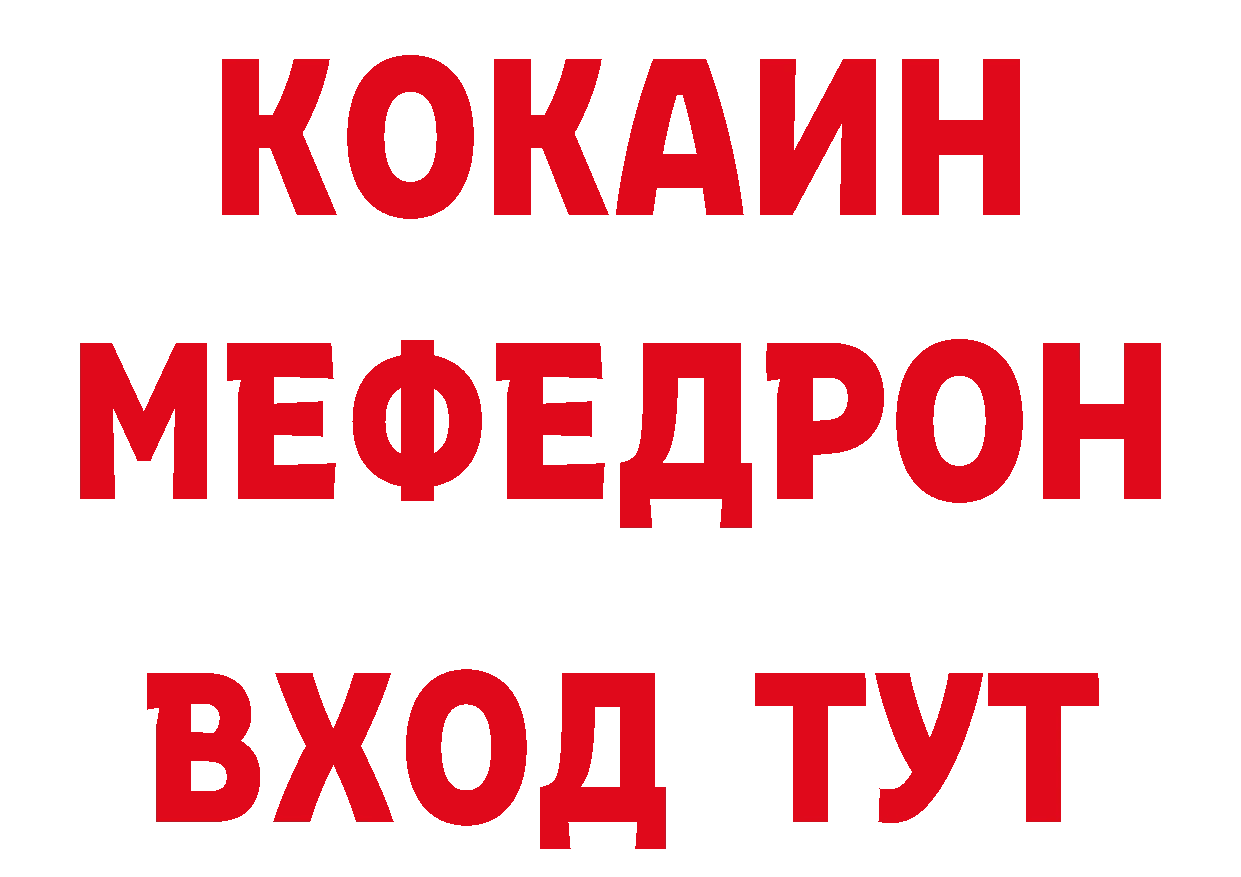 КОКАИН
МЕФЕДРОН
ВХОД ТУТ